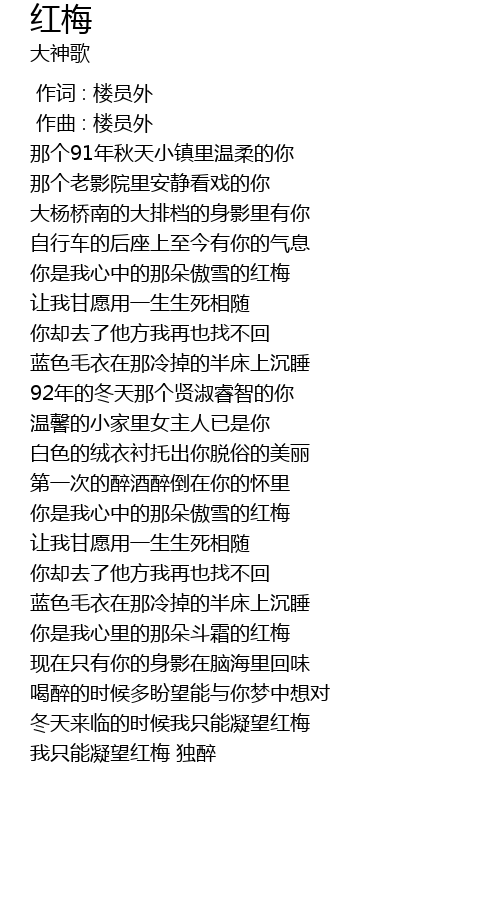 红梅
大神歌

作词 : 楼员外
作曲 : 楼员外
那个91年秋天小镇里温柔的你
那个老影院里安静看戏的你
大杨桥南的大排档的身影里有你
自行车的后座上至今有你的气息
你是我心中的那朵傲雪的红梅
让我甘愿用一生生死相随
你却去了他方我再也找不回
蓝色毛衣在那冷掉的半床上沉睡
92年的冬天那个贤淑睿智的你
温馨的小家里女主人已是你
白色的绒衣衬托出你脱俗的美丽
第一次的醉酒醉倒在你的怀里
你是我心中的那朵傲雪的红梅
让我甘愿用一生生死相随
你却去了他方我再也找不回
蓝色毛衣在那冷掉的半床上沉睡
你是我心里的那朵斗霜的红梅
现在只有你的身影在脑海里回味
喝醉的时候多盼望能与你梦中想对
冬天来临的时候我只能凝望红梅
我只能凝望红梅 独醉